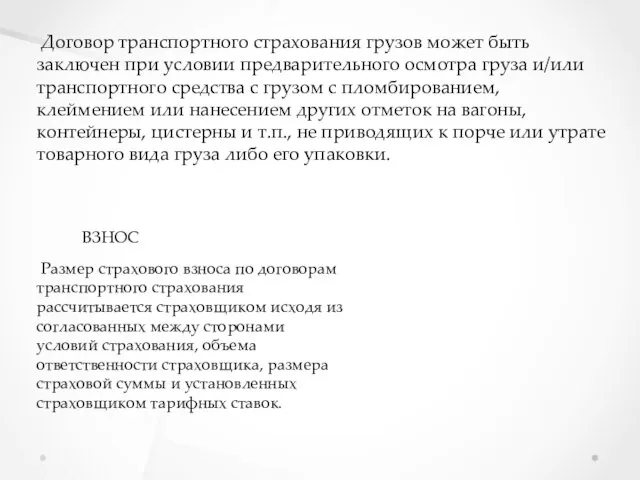 Договор транспортного страхования грузов может быть заключен при условии предварительного осмотра груза и/или транспортного средства с грузом с пломбированием, клеймением или нанесением других отметок на вагоны, контейнеры, цистерны и т.п., не приводящих к порче или утрате товарного вида груза либо его упаковки.

ВЗНОС

Размер страхового взноса по договорам транспортного страхования рассчитывается страховщиком исходя из согласованных между сторонами условий страхования, объема ответственности страховщика, размера страховой суммы и установленных страховщиком тарифных ставок.